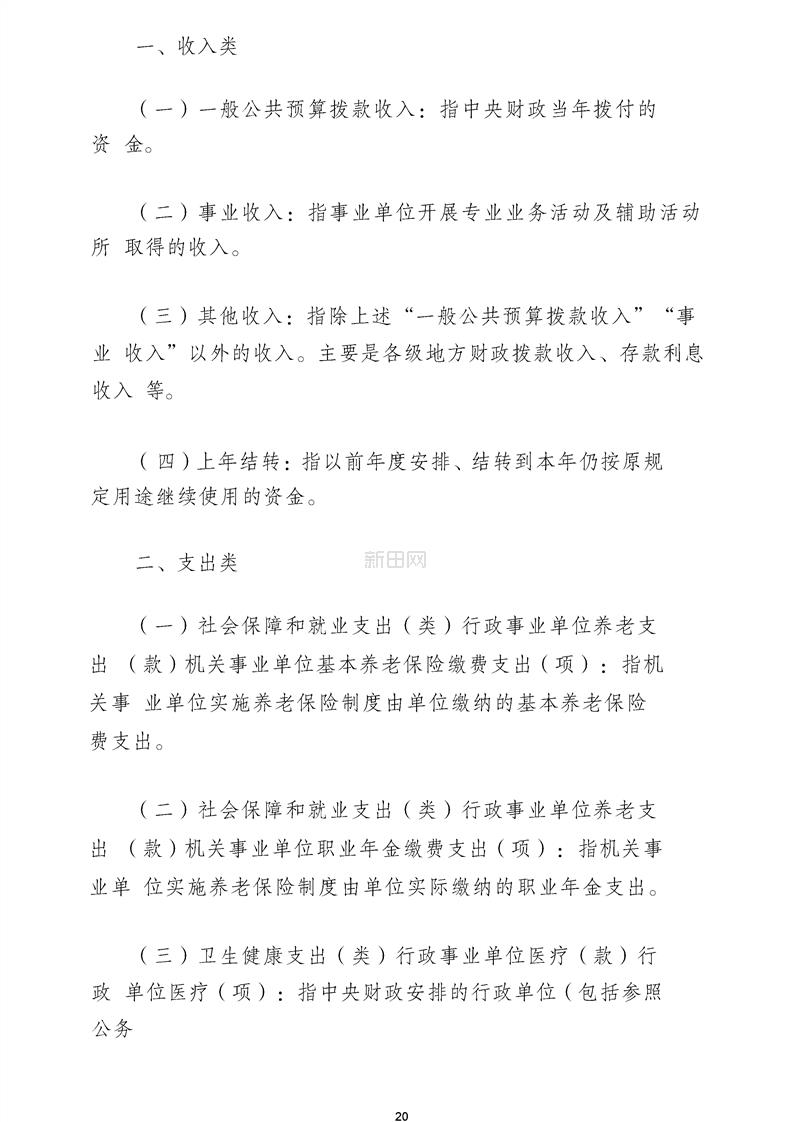 一、收入类

（一）一般公共预算拨款收入：指中央财政当年拨付的资 金。

（二）事业收入：指事业单位开展专业业务活动及辅助活动所 取得的收入。

（三）其他收入：指除上述“一般公共预算拨款收入”“事业 收入”以外的收入。主要是各级地方财政拨款收入、存款利息收入 等。

（四）上年结转：指以前年度安排、结转到本年仍按原规定用途继续使用的资金。

二、支出类

新田网

（一）社会保障和就业支出（类）行政事业单位养老支出 （款）机关事业单位基本养老保险缴费支出（项）：指机关事 业单位实施养老保险制度由单位缴纳的基本养老保险费支出。

（二）社会保障和就业支出（类）行政事业单位养老支出 （款）机关事业单位职业年金缴费支出（项）：指机关事业单 位实施养老保险制度由单位实际缴纳的职业年金支出。

（三）卫生健康支出（类）行政事业单位医疗（款）行政 单位医疗（项）：指中央财政安排的行政单位（包括参照公务

20